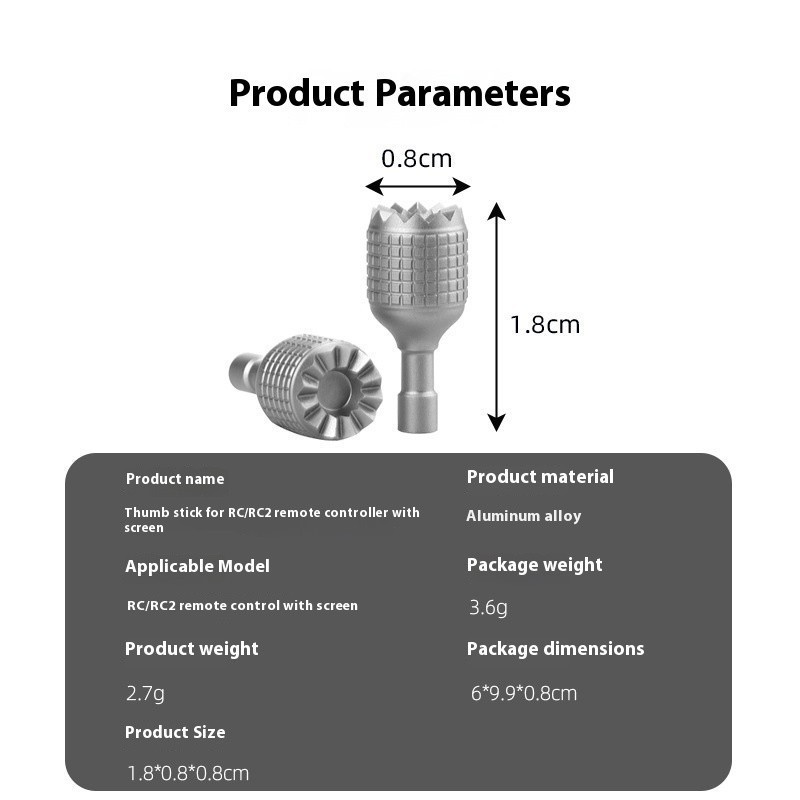 Product Parameters

0.8cm

1.8cm

Product name

Thumb stick for RC/RC2 remote controller with screen

Applicable Model

RC/RC2 remote control with screen

Product weight

2.7g

Product Size

1.8*0.8*0.8cm

Product material

Aluminum alloy

Package weight

3.6g

Package dimensions

6*9.9*0.8cm